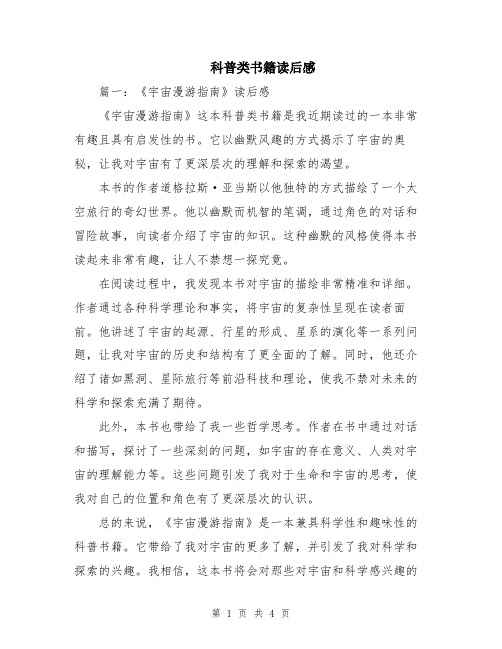 科普类书籍读后感

篇一：《宇宙漫游指南》读后感

《宇宙漫游指南》这本科普类书籍是我近期读过的一本非常有趣且具有启发性的书。它以幽默风趣的方式揭示了宇宙的奥秘，让我对宇宙有了更深层次的理解和探索的渴望。

本书的作者道格拉斯·亚当斯以他独特的方式描绘了一个太空旅行的奇幻世界。他以幽默而机智的笔调，通过角色的对话和冒险故事，向读者介绍了宇宙的知识。这种幽默的风格使得本书读起来非常有趣，让人不禁想一探究竟。

在阅读过程中，我发现本书对宇宙的描绘非常精准和详细。作者通过各种科学理论和事实，将宇宙的复杂性呈现在读者面前。他讲述了宇宙的起源、行星的形成、星系的演化等一系列问题，让我对宇宙的历史和结构有了更全面的了解。同时，他还介绍了诸如黑洞、星际旅行等前沿科技和理论，使我不禁对未来的科学和探索充满了期待。

此外，本书也带给了我一些哲学思考。作者在书中通过对话和描写，探讨了一些深刻的问题，如宇宙的存在意义、人类对宇宙的理解能力等。这些问题引发了我对于生命和宇宙的思考，使我对自己的位置和角色有了更深层次的认识。

总的来说，《宇宙漫游指南》是一本兼具科学性和趣味性的科普书籍。它带给了我对宇宙的更多了解，并引发了我对科学和探索的兴趣。我相信，这本书将会对那些对宇宙和科学感兴趣的

第 1 页 共 4 页